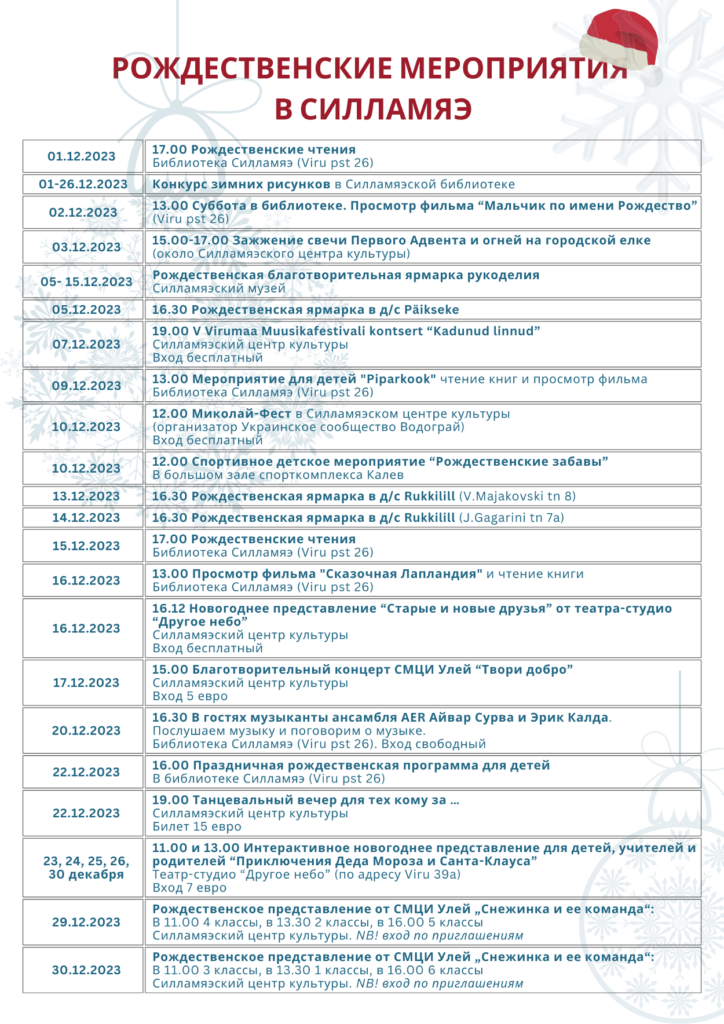 РОЖДЕСТВЕНСКИЕ МЕРОПРИЯТИЯ В СИЛЛАМЯЭ

| | |
|---|---|
| 01.12.2023 | 17.00 Рождественские чтения Библиотека Силламяэ (Viru pst 26) |
| 01-26.12.2023 | Конкурс зимних рисунков в Силламяэской библиотеке |
| 02.12.2023 | 13.00 Суббота в библиотеке. Просмотр фильма “Мальчик по имени Рождество” (Viru pst 26) |
| 03.12.2023 | 15.00-17.00 Зажжение свечи Первого Адвента и огней на городской елке (около Силламяэского центра культуры) |
| 05- 15.12.2023 | Рождественская благотворительная ярмарка рукоделия Силламяэский музей |
| 05.12.2023 | 16.30 Рождественская ярмарка в д/с Päikseke |
| 07.12.2023 | 19.00 V Virumaa Muusikafestivali kontsert “Kadunud linnud” Силламяэский центр культуры Вход бесплатный |
| 09.12.2023 | 13.00 Мероприятие для детей "Piparkook" чтение книг и просмотр фильма Библиотека Силламяэ (Viru pst 26) |
| 10.12.2023 | 12.00 Миколай-Фест в Силламяэском центре культуры (организатор Украинское сообщество Водограй) Вход бесплатный |
| 10.12.2023 | 12.00 Спортивное детское мероприятие “Рождественские забавы” В большом зале спорткомплекса Калев |
| 13.12.2023 | 16.30 Рождественская ярмарка в д/с Rukkilill (V.Majakovski tn 8) |
| 14.12.2023 | 16.30 Рождественская ярмарка в д/с Rukkilill (J.Gagarini tn 7a) |
| 15.12.2023 | 17.00 Рождественские чтения Библиотека Силламяэ (Viru pst 26) |
| 16.12.2023 | 13.00 Просмотр фильма "Сказочная Лапландия" и чтение книги Библиотека Силламяэ (Viru pst 26) |
| 16.12.2023 | 16.12 Новогоднее представление “Старые и новые друзья” от театра-студио “Другое небо” Силламяэский центр культуры Вход бесплатный |
| 17.12.2023 | 15.00 Благотворительный концерт СМЦИ Улей “Твори добро” Силламяэский центр культуры Вход 5 евро |
| 20.12.2023 | 16.30 В гостях музыканты ансамбля AER Айвар Сурва и Эрик Калда. Послушаем музыку и поговорим о музыке. Библиотека Силламяэ (Viru pst 26). Вход свободный |
| 22.12.2023 | 16.00 Праздничная рождественская программа для детей В библиотеке Силламяэ (Viru pst 26) |
| 22.12.2023 | 19.00 Танцевальный вечер для тех кому за ... Силламяэский центр культуры Билет 15 евро |
| 23, 24, 25, 26, 30 декабря | 11.00 и 13.00 Интерактивное новогоднее представление для детей, учителей и родителей “Приключения Деда Мороза и Санта-Клауса” Театр-студио “Другое небо” (по адресу Viru 39a) Вход 7 евро |
| 29.12.2023 | Рождественское представление от СМЦИ Улей „Снежинка и ее команда“: В 11.00 4 классы, в 13.30 2 классы, в 16.00 5 классы Силламяэский центр культуры. NB! вход по приглашениям |
| 30.12.2023 | Рождественское представление от СМЦИ Улей „Снежинка и ее команда“: В 11.00 3 классы, в 13.30 1 классы, в 16.00 6 классы Силламяэский центр культуры. NB! вход по приглашениям |